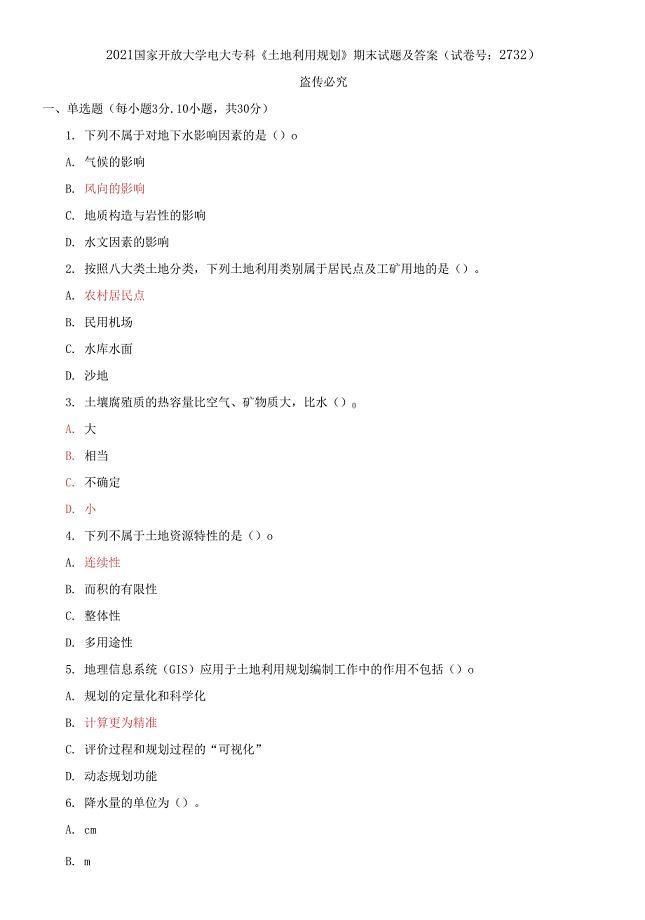 2021国家开放大学电大专科《土地利用规划》期末试题及答案（试卷号：2732）

盗传必究

一、单选题（每小题3分.10小题，共30分）

1. 下列不属于对地下水影响因素的是（）o

A. 气候的影响

B. 风向的影响

C. 地质构造与岩性的影响

D. 水文因素的影响

2. 按照八大类土地分类，下列土地利用类别属于居民点及工矿用地的是（）。

A. 农村居民点

B. 民用机场

C. 水库水面

D. 沙地

3. 土壤腐殖质的热容量比空气、矿物质大，比水（）。

A. 大

B. 相当

C. 不确定

D. 小

4. 下列不属于土地资源特性的是（）o

A. 连续性

B. 而积的有限性

C. 整体性

D. 多用途性

5. 地理信息系统（GIS）应用于土地利用规划编制工作中的作用不包括（）o

A. 规划的定量化和科学化

B. 计算更为精准

C. 评价过程和规划过程的“可视化”

D. 动态规划功能

6. 降水量的单位为（）。

A. cm

B. m